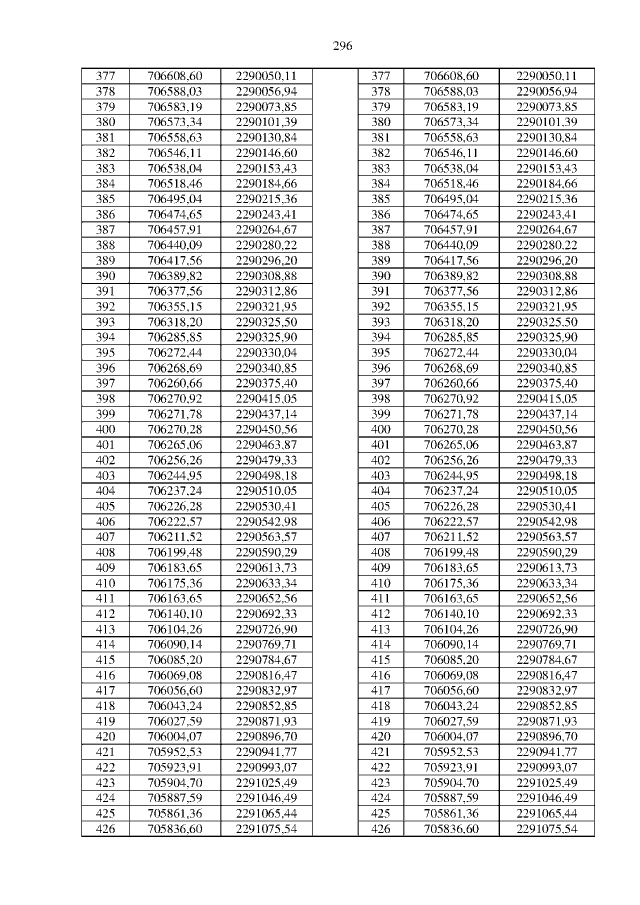 296

| 377 | 706608,60 | 2290050,11 | | 377 | 706608,60 | 2290050,11 |
|---|---|---|---|---|---|---|
| 378 | 706588,03 | 2290056,94 | | 378 | 706588,03 | 2290056,94 |
| 379 | 706583,19 | 2290073,85 | | 379 | 706583,19 | 2290073,85 |
| 380 | 706573,34 | 2290101,39 | | 380 | 706573,34 | 2290101,39 |
| 381 | 706558,63 | 2290130,84 | | 381 | 706558,63 | 2290130,84 |
| 382 | 706546,11 | 2290146,60 | | 382 | 706546,11 | 2290146,60 |
| 383 | 706538,04 | 2290153,43 | | 383 | 706538,04 | 2290153,43 |
| 384 | 706518,46 | 2290184,66 | | 384 | 706518,46 | 2290184,66 |
| 385 | 706495,04 | 2290215,36 | | 385 | 706495,04 | 2290215,36 |
| 386 | 706474,65 | 2290243,41 | | 386 | 706474,65 | 2290243,41 |
| 387 | 706457,91 | 2290264,67 | | 387 | 706457,91 | 2290264,67 |
| 388 | 706440,09 | 2290280,22 | | 388 | 706440,09 | 2290280,22 |
| 389 | 706417,56 | 2290296,20 | | 389 | 706417,56 | 2290296,20 |
| 390 | 706389,82 | 2290308,88 | | 390 | 706389,82 | 2290308,88 |
| 391 | 706377,56 | 2290312,86 | | 391 | 706377,56 | 2290312,86 |
| 392 | 706355,15 | 2290321,95 | | 392 | 706355,15 | 2290321,95 |
| 393 | 706318,20 | 2290325,50 | | 393 | 706318,20 | 2290325,50 |
| 394 | 706285,85 | 2290325,90 | | 394 | 706285,85 | 2290325,90 |
| 395 | 706272,44 | 2290330,04 | | 395 | 706272,44 | 2290330,04 |
| 396 | 706268,69 | 2290340,85 | | 396 | 706268,69 | 2290340,85 |
| 397 | 706260,66 | 2290375,40 | | 397 | 706260,66 | 2290375,40 |
| 398 | 706270,92 | 2290415,05 | | 398 | 706270,92 | 2290415,05 |
| 399 | 706271,78 | 2290437,14 | | 399 | 706271,78 | 2290437,14 |
| 400 | 706270,28 | 2290450,56 | | 400 | 706270,28 | 2290450,56 |
| 401 | 706265,06 | 2290463,87 | | 401 | 706265,06 | 2290463,87 |
| 402 | 706256,26 | 2290479,33 | | 402 | 706256,26 | 2290479,33 |
| 403 | 706244,95 | 2290498,18 | | 403 | 706244,95 | 2290498,18 |
| 404 | 706237,24 | 2290510,05 | | 404 | 706237,24 | 2290510,05 |
| 405 | 706226,28 | 2290530,41 | | 405 | 706226,28 | 2290530,41 |
| 406 | 706222,57 | 2290542,98 | | 406 | 706222,57 | 2290542,98 |
| 407 | 706211,52 | 2290563,57 | | 407 | 706211,52 | 2290563,57 |
| 408 | 706199,48 | 2290590,29 | | 408 | 706199,48 | 2290590,29 |
| 409 | 706183,65 | 2290613,73 | | 409 | 706183,65 | 2290613,73 |
| 410 | 706175,36 | 2290633,34 | | 410 | 706175,36 | 2290633,34 |
| 411 | 706163,65 | 2290652,56 | | 411 | 706163,65 | 2290652,56 |
| 412 | 706140,10 | 2290692,33 | | 412 | 706140,10 | 2290692,33 |
| 413 | 706104,26 | 2290726,90 | | 413 | 706104,26 | 2290726,90 |
| 414 | 706090,14 | 2290769,71 | | 414 | 706090,14 | 2290769,71 |
| 415 | 706085,20 | 2290784,67 | | 415 | 706085,20 | 2290784,67 |
| 416 | 706069,08 | 2290816,47 | | 416 | 706069,08 | 2290816,47 |
| 417 | 706056,60 | 2290832,97 | | 417 | 706056,60 | 2290832,97 |
| 418 | 706043,24 | 2290852,85 | | 418 | 706043,24 | 2290852,85 |
| 419 | 706027,59 | 2290871,93 | | 419 | 706027,59 | 2290871,93 |
| 420 | 706004,07 | 2290896,70 | | 420 | 706004,07 | 2290896,70 |
| 421 | 705952,53 | 2290941,77 | | 421 | 705952,53 | 2290941,77 |
| 422 | 705923,91 | 2290993,07 | | 422 | 705923,91 | 2290993,07 |
| 423 | 705904,70 | 2291025,49 | | 423 | 705904,70 | 2291025,49 |
| 424 | 705887,59 | 2291046,49 | | 424 | 705887,59 | 2291046,49 |
| 425 | 705861,36 | 2291065,44 | | 425 | 705861,36 | 2291065,44 |
| 426 | 705836,60 | 2291075,54 | | 426 | 705836,60 | 2291075,54 |